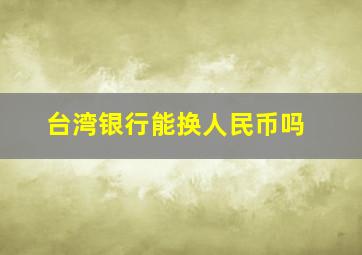 台湾银行能换人民币吗